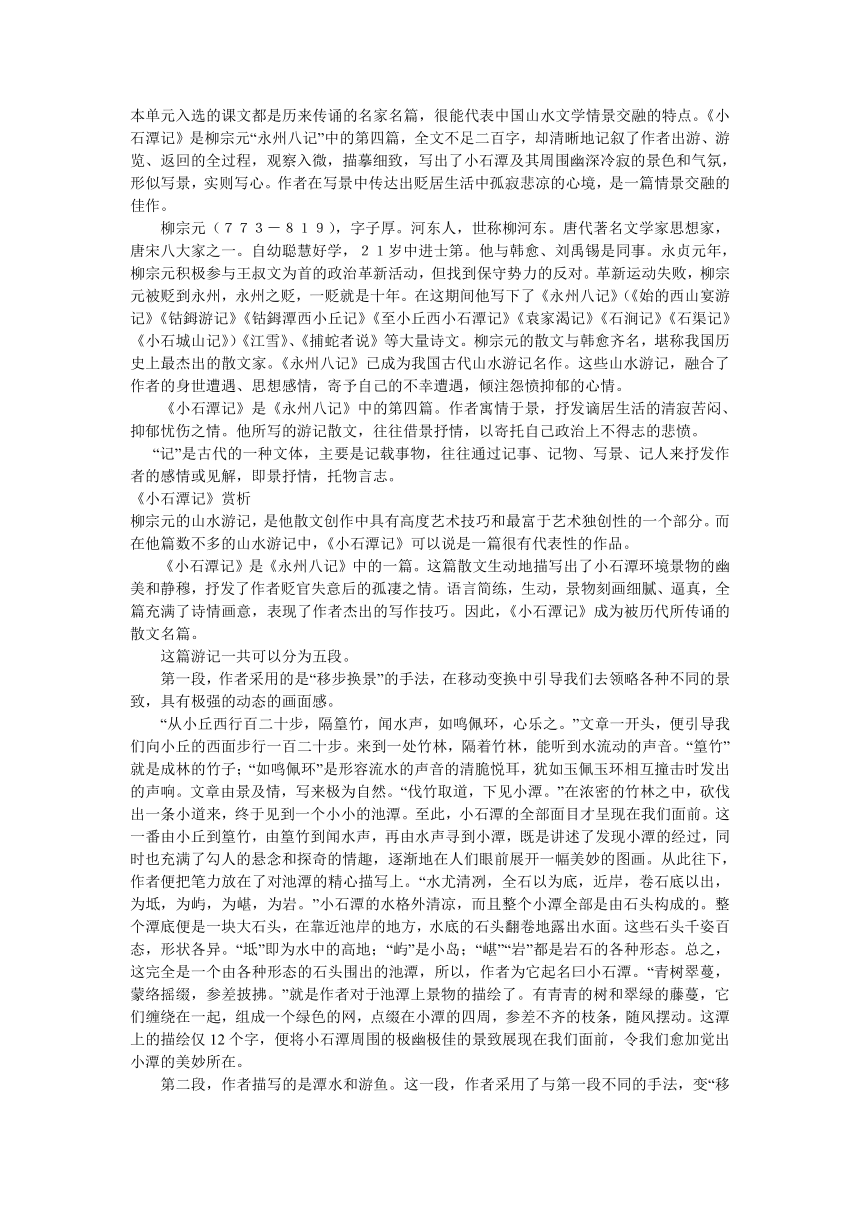 本单元入选的课文都是历来传诵的名家名篇，很能代表中国山水文学情景交融的特点。《小石潭记》是柳宗元“永州八记”中的第四篇，全文不足二百字，却清晰地记叙了作者出游、游览、返回的全过程，观察入微，描摹细致，写出了小石潭及其周围幽深冷寂的景色和气氛，形似写景，实则写心。作者在写景中传达出贬居生活中孤寂悲凉的心境，是一篇情景交融的佳作。

柳宗元（７７３－８１９），字子厚。河东人，世称柳河东。唐代著名文学家思想家，唐宋八大家之一。自幼聪慧好学，２１岁中进士第。他与韩愈、刘禹锡是同事。永贞元年，柳宗元积极参与王叔文为首的政治革新活动，但找到保守势力的反对。革新运动失败，柳宗元被贬到永州，永州之贬，一贬就是十年。在这期间他写下了《永州八记》(《始的西山宴游记》《钴鉧游记》《钴鉧潭西小丘记》《至小丘西小石潭记》《袁家渴记》《石涧记》《石渠记》《小石城山记》)《江雪》、《捕蛇者说》等大量诗文。柳宗元的散文与韩愈齐名，堪称我国历史上最杰出的散文家。《永州八记》已成为我国古代山水游记名作。这些山水游记，融合了作者的身世遭遇、思想感情，寄予自己的不幸遭遇，倾注怨愤抑郁的心情。

《小石潭记》是《永州八记》中的第四篇。作者寓情于景，抒发谪居生活的清寂苦闷、抑郁忧伤之情。他所写的游记散文，往往借景抒情，以寄托自己政治上不得志的悲愤。

“记”是古代的一种文体，主要是记载事物，往往通过记事、记物、写景、记人来抒发作者的感情或见解，即景抒情，托物言志。

《小石潭记》赏析

柳宗元的山水游记，是他散文创作中具有高度艺术技巧和最富于艺术独创性的一个部分。而在他篇数不多的山水游记中，《小石潭记》可以说是一篇很有代表性的作品。

《小石潭记》是《永州八记》中的一篇。这篇散文生动地描写出了小石潭环境景物的幽美和静穆，抒发了作者贬官失意后的孤凄之情。语言简练，生动，景物刻画细腻、逼真，全篇充满了诗情画意，表现了作者杰出的写作技巧。因此，《小石潭记》成为被历代所传诵的散文名篇。

这篇游记一共可以分为五段。

第一段，作者采用的是“移步换景”的手法，在移动变换中引导我们去领略各种不同的景致，具有极强的动态的画面感。

“从小丘西行百二十步，隔篁竹，闻水声，如鸣佩环，心乐之。”文章一开头，便引导我们向小丘的西面步行一百二十步。来到一处竹林，隔着竹林，能听到水流动的声音。“篁竹”就是成林的竹子；“如鸣佩环”是形容流水的声音的清脆悦耳，犹如玉佩玉环相互撞击时发出的声响。文章由景及情，写来极为自然。“伐竹取道，下见小潭。”在浓密的竹林之中，砍伐出一条小道来，终于见到一个小小的池潭。至此，小石潭的全部面目才呈现在我们面前。这一番由小丘到篁竹，由篁竹到闻水声，再由水声寻到小潭，既是讲述了发现小潭的经过，同时也充满了勾人的悬念和探奇的情趣，逐渐地在人们眼前展开一幅美妙的图画。从此往下，作者便把笔力放在了对池潭的精心描写上。“水尤清冽，全石以为底，近岸，卷石底以出，为坻，为屿，为嵁，为岩。”小石潭的水格外清凉，而且整个小潭全部是由石头构成的。整个潭底便是一块大石头，在靠近池岸的地方，水底的石头翻卷地露出水面。这些石头千姿百态，形状各异。“坻”即为水中的高地；“屿”是小岛；“嵁”“岩”都是岩石的各种形态。总之，这完全是一个由各种形态的石头围出的池潭，所以，作者为它起名曰小石潭。“青树翠蔓，蒙络摇缀，参差披拂。”就是作者对于池潭上景物的描绘了。有青青的树和翠绿的藤蔓，它们缠绕在一起，组成一个绿色的网，点缀在小潭的四周，参差不齐的枝条，随风摆动。这潭上的描绘仅 12 个字，便将小石潭周围的极幽极佳的景致展现在我们面前，令我们愈加觉出小潭的美妙所在。

第二段，作者描写的是潭水和游鱼。这一段，作者采用了与第一段不同的手法，变“移